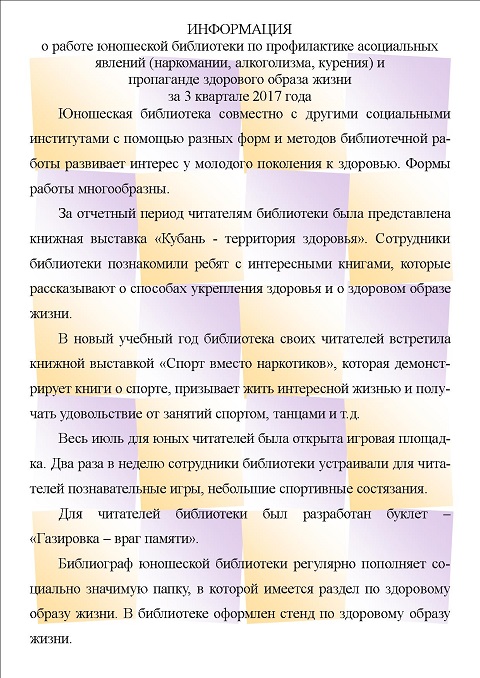 ИНФОРМАЦИЯ
о работе юношеской библиотеки по профилактике асоциальных явлений (наркомании, алкоголизма, курения) и пропаганде здорового образа жизни
за 3 квартале 2017 года

Юношеская библиотека совместно с другими социальными институтами с помощью разных форм и методов библиотечной работы развивает интерес у молодого поколения к здоровью. Формы работы многообразны.

За отчетный период читателям библиотеки была представлена книжная выставка «Кубань - территория здоровья». Сотрудники библиотеки познакомили ребят с интересными книгами, которые рассказывают о способах укрепления здоровья и о здоровом образе жизни.

В новый учебный год библиотека своих читателей встретила книжной выставкой «Спорт вместо наркотиков», которая демонстрирует книги о спорте, призывает жить интересной жизнью и получать удовольствие от занятий спортом, танцами и т.д.

Весь июль для юных читателей была открыта игровая площадка. Два раза в неделю сотрудники библиотеки устраивали для читателей познавательные игры, небольшие спортивные состязания.

Для читателей библиотеки был разработан буклет – «Газировка – враг памяти».

Библиограф юношеской библиотеки регулярно пополняет социально значимую папку, в которой имеется раздел по здоровому образу жизни. В библиотеке оформлен стенд по здоровому образу жизни.